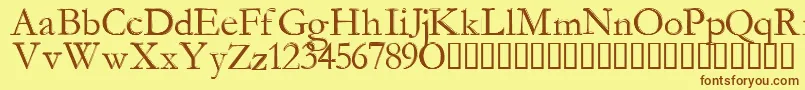 AaBbCcDdEeFfGgHhIiJjKkLlMmNnOoPpQqRrSsTtUu
VvWwXxYyZz1234567890

fontsforyou.com